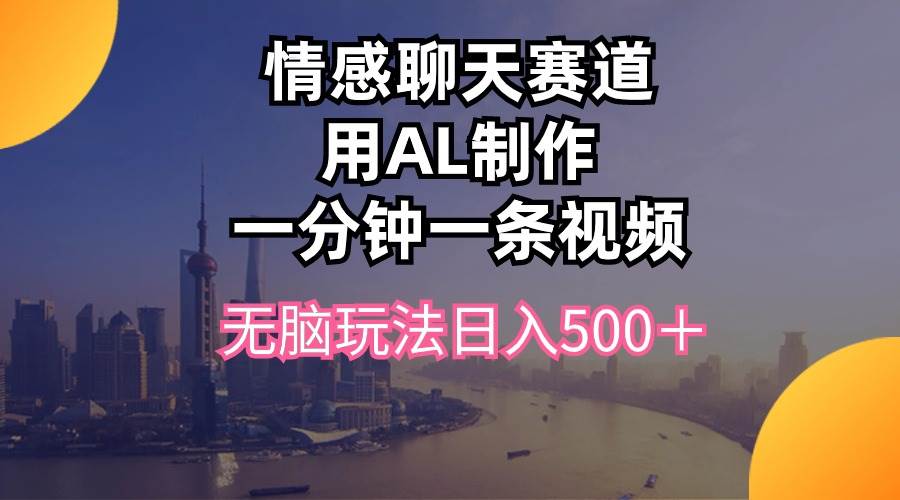 情感聊天赛道
用AL制作
一分钟一条视频

无脑玩法日入500＋